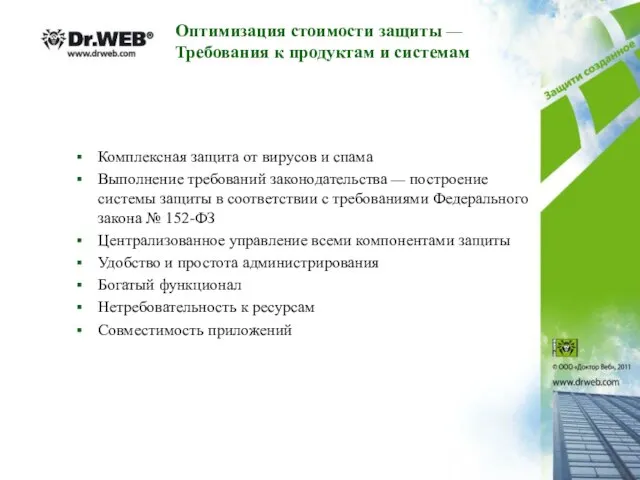 Dr.WEB®
www.drweb.com

Оптимизация стоимости защиты — Требования к продуктам и системам

Защити созданное

▪ Комплексная защита от вирусов и спама
▪ Выполнение требований законодательства — построение системы защиты в соответствии с требованиями Федерального закона № 152-ФЗ
▪ Централизованное управление всеми компонентами защиты
▪ Удобство и простота администрирования
▪ Богатый функционал
▪ Нетребовательность к ресурсам
▪ Совместимость приложений

© ООО «Доктор Веб», 2011
www.drweb.com